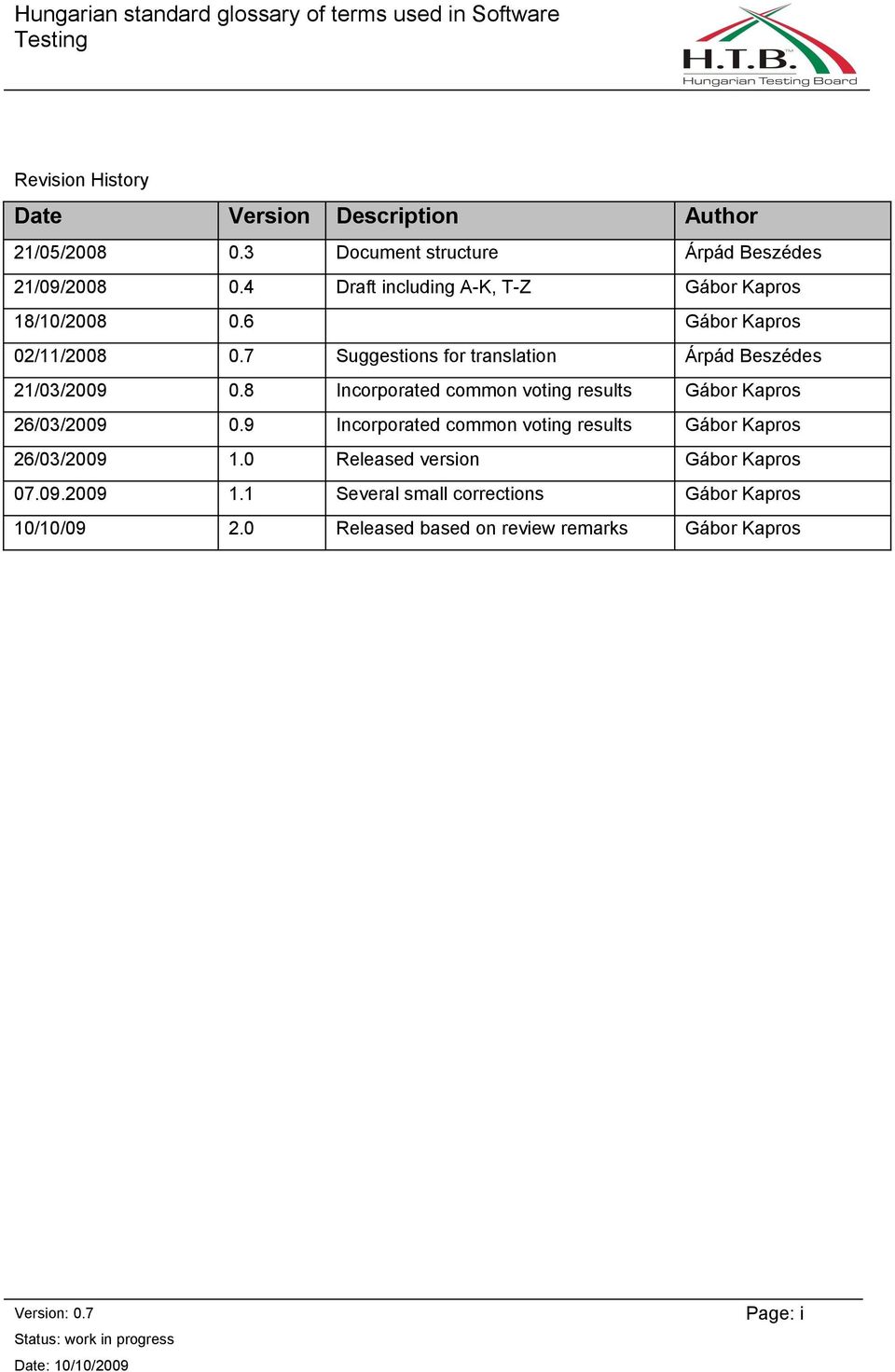 Hungarian standard glossary of terms used in Software Testing

H.T.B.™
Hungarian Testing Board

Revision History

| Date | Version | Description | Author |
|---|---|---|---|
| 21/05/2008 | 0.3 | Document structure | Árpád Beszédes |
| 21/09/2008 | 0.4 | Draft including A-K, T-Z | Gábor Kapros |
| 18/10/2008 | 0.6 | | Gábor Kapros |
| 02/11/2008 | 0.7 | Suggestions for translation | Árpád Beszédes |
| 21/03/2009 | 0.8 | Incorporated common voting results | Gábor Kapros |
| 26/03/2009 | 0.9 | Incorporated common voting results | Gábor Kapros |
| 26/03/2009 | 1.0 | Released version | Gábor Kapros |
| 07.09.2009 | 1.1 | Several small corrections | Gábor Kapros |
| 10/10/09 | 2.0 | Released based on review remarks | Gábor Kapros |

Version: 0.7
Status: work in progress
Date: 10/10/2009

Page: i